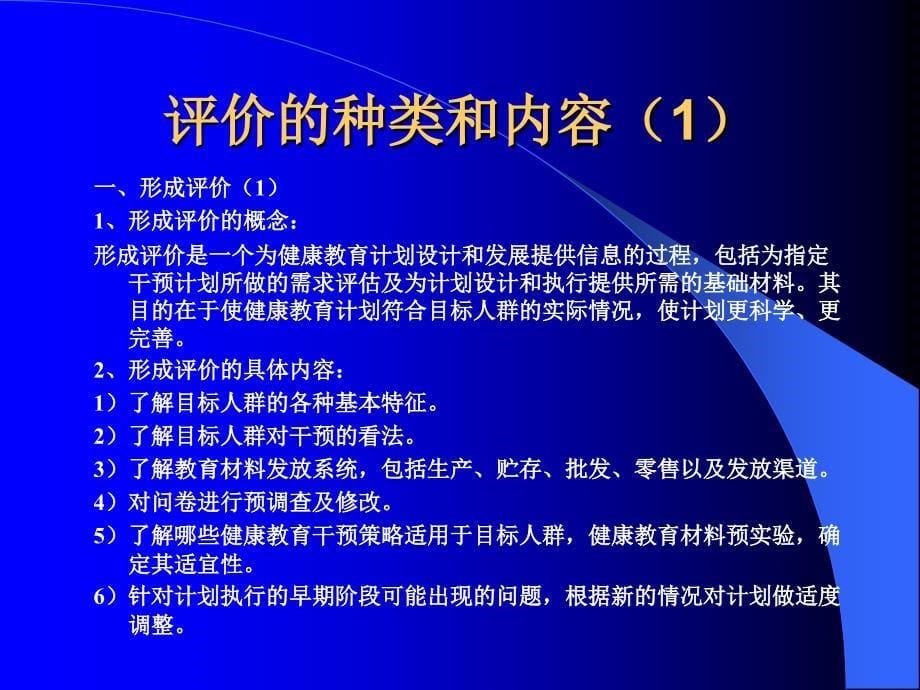 评价的种类和内容（1）

一、形成评价（1）

1、形成评价的概念：

形成评价是一个为健康教育计划设计和发展提供信息的过程，包括为指定干预计划所做的需求评估及为计划设计和执行提供所需的基础材料。其目的在于使健康教育计划符合目标人群的实际情况，使计划更科学、更完善。

2、形成评价的具体内容：

1）了解目标人群的各种基本特征。

2）了解目标人群对干预的看法。

3）了解教育材料发放系统，包括生产、贮存、批发、零售以及发放渠道。

4）对问卷进行预调查及修改。

5）了解哪些健康教育干预策略适用于目标人群，健康教育材料预实验，确定其适宜性。

6）针对计划执行的早期阶段可能出现的问题，根据新的情况对计划做适度调整。